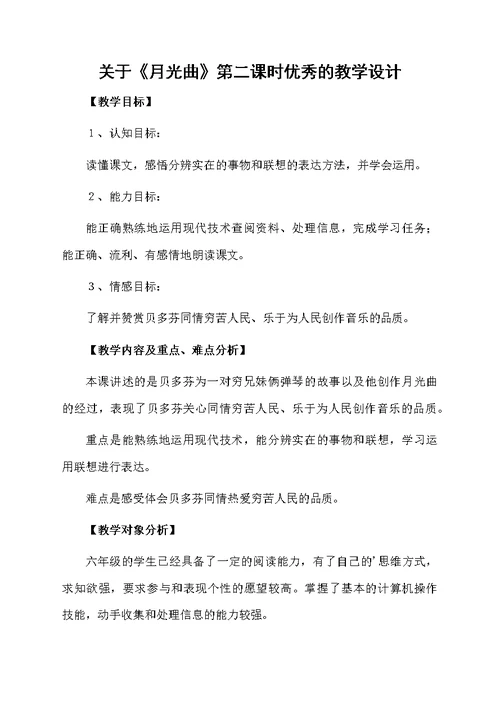 关于《月光曲》第二课时优秀的教学设计

【教学目标】

1、认知目标：

读懂课文，感悟分辨实在的事物和联想的表达方法，并学会运用。

2、能力目标：

能正确熟练地运用现代技术查阅资料、处理信息，完成学习任务；能正确、流利、有感情地朗读课文。

3、情感目标：

了解并赞赏贝多芬同情穷苦人民、乐于为人民创作音乐的品质。

【教学内容及重点、难点分析】

本课讲述的是贝多芬为一对穷兄妹俩弹琴的故事以及他创作月光曲的经过，表现了贝多芬关心同情穷苦人民、乐于为人民创作音乐的品质。

重点是能熟练地运用现代技术，能分辨实在的事物和联想，学习运用联想进行表达。

难点是感受体会贝多芬同情热爱穷苦人民的品质。

【教学对象分析】

六年级的学生已经具备了一定的阅读能力，有了自己的'思维方式，求知欲强，要求参与和表现个性的愿望较高。掌握了基本的计算机操作技能，动手收集和处理信息的能力较强。